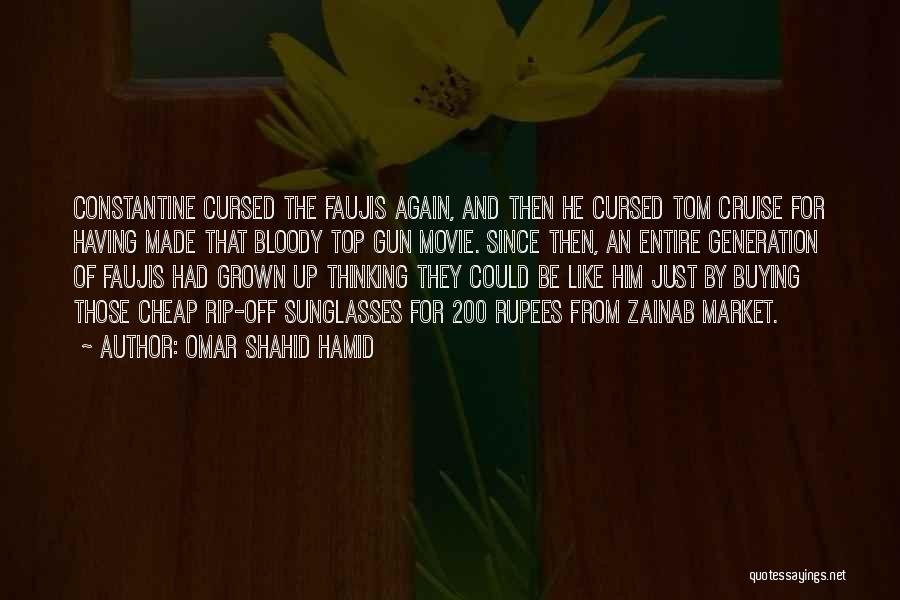 CONSTANTINE CURSED THE FAUJIS AGAIN, AND THEN HE CURSED TOM CRUISE FOR HAVING MADE THAT BLOODY TOP GUN MOVIE. SINCE THEN, AN ENTIRE GENERATION OF FAUJIS HAD GROWN UP THINKING THEY COULD BE LIKE HIM JUST BY BUYING THOSE CHEAP RIP-OFF SUNGLASSES FOR 200 RUPEES FROM ZAINAB MARKET.

~ AUTHOR: OMAR SHAHID HAMID

quotessayings.net